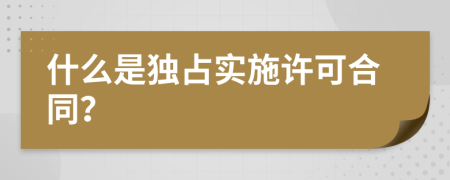 什么是独占实施许可合同?